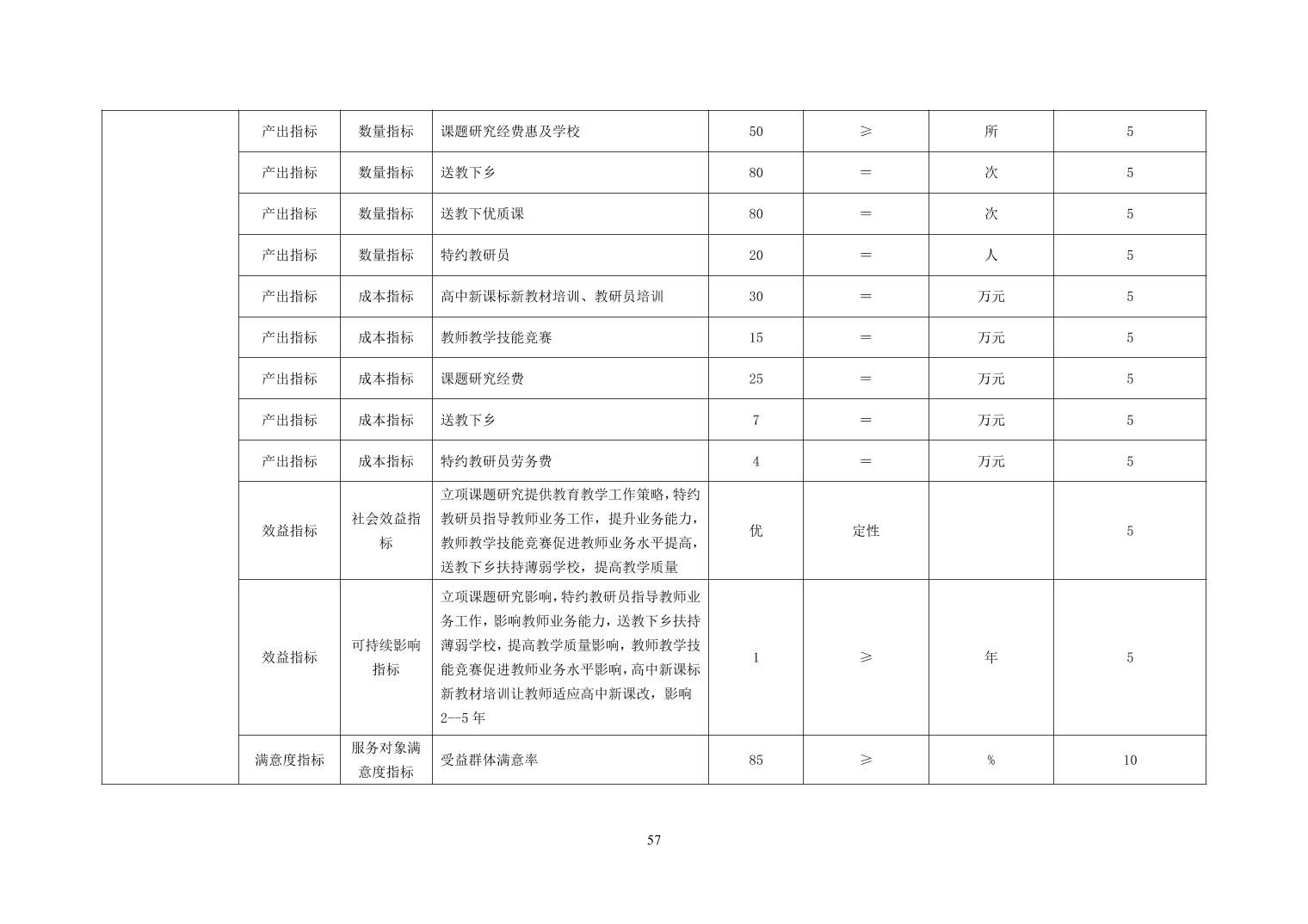 |  | 产出指标 | 数量指标 | 课题研究经费惠及学校 | 50 | ≥ | 所 | 5 |
|---|---|---|---|---|---|---|---|
|  | 产出指标 | 数量指标 | 送教下乡 | 80 | ＝ | 次 | 5 |
|  | 产出指标 | 数量指标 | 送教下优质课 | 80 | ＝ | 次 | 5 |
|  | 产出指标 | 数量指标 | 特约教研员 | 20 | ＝ | 人 | 5 |
|  | 产出指标 | 成本指标 | 高中新课标新教材培训、教研员培训 | 30 | ＝ | 万元 | 5 |
|  | 产出指标 | 成本指标 | 教师教学技能竞赛 | 15 | ＝ | 万元 | 5 |
|  | 产出指标 | 成本指标 | 课题研究经费 | 25 | ＝ | 万元 | 5 |
|  | 产出指标 | 成本指标 | 送教下乡 | 7 | ＝ | 万元 | 5 |
|  | 产出指标 | 成本指标 | 特约教研员劳务费 | 4 | ＝ | 万元 | 5 |
|  | 效益指标 | 社会效益指标 | 立项课题研究提供教育教学工作策略，特约教研员指导教师业务工作，提升业务能力，教师教学技能竞赛促进教师业务水平提高，送教下乡扶持薄弱学校，提高教学质量 | 优 | 定性 |  | 5 |
|  | 效益指标 | 可持续影响指标 | 立项课题研究影响，特约教研员指导教师业务工作，影响教师业务能力，送教下乡扶持薄弱学校，提高教学质量影响，教师教学技能竞赛促进教师业务水平影响，高中新课标新教材培训让教师适应高中新课改，影响2--5年 | 1 | ≥ | 年 | 5 |
|  | 满意度指标 | 服务对象满意度指标 | 受益群体满意率 | 85 | ≥ | % | 10 |

57